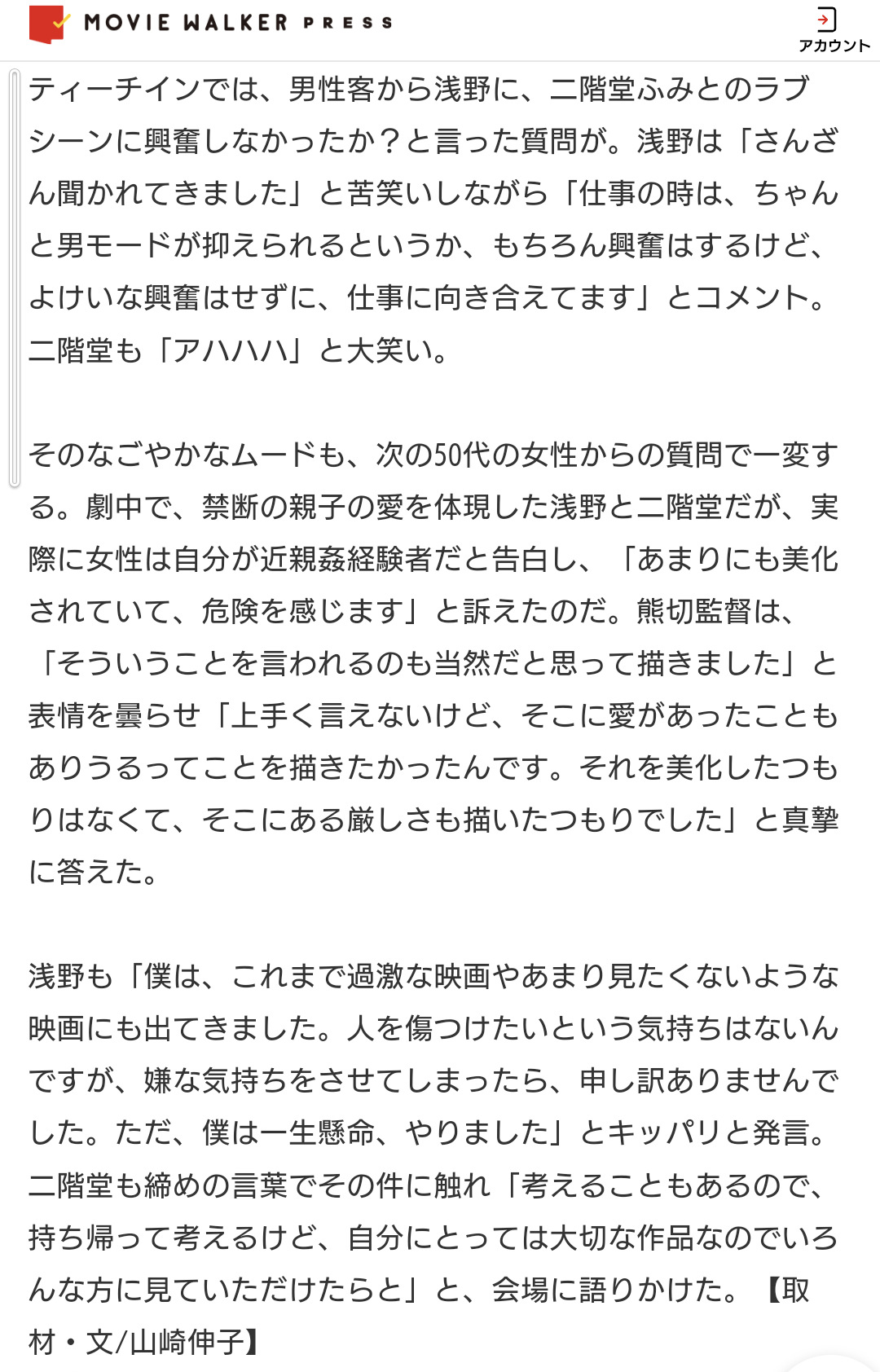 MOVIE WALKER PRESS

アカウント

ティーチインでは、男性客から浅野に、二階堂ふみとのラブシーンに興奮しなかったか？と言った質問が。浅野は「さんざん聞かれてきました」と苦笑いしながら「仕事の時は、ちゃんと男モードが抑えられるというか、もちろん興奮はするけど、よけいな興奮はせずに、仕事に向き合えてます」とコメント。二階堂も「アハハハ」と大笑い。

そのなごやかなムードも、次の50代の女性からの質問で一変する。劇中で、禁断の親子の愛を体現した浅野と二階堂だが、実際に女性は自分が近親姦経験者だと告白し、「あまりにも美化されていて、危険を感じます」と訴えたのだ。熊切監督は、「そういうことを言われるのも当然だと思って描きました」と表情を曇らせ「上手く言えないけど、そこに愛があったこともありうるってことを描きたかったんです。それを美化したつもりはなくて、そこにある厳しさも描いたつもりでした」と真摯に答えた。

浅野も「僕は、これまで過激な映画やあまり見たくないような映画にも出てきました。人を傷つけたいという気持ちはないんですが、嫌な気持ちをさせてしまったら、申し訳ありませんでした。ただ、僕は一生懸命、やりました」とキッパリと発言。二階堂も締めの言葉でその件に触れ「考えることもあるので、持ち帰って考えるけど、自分にとっては大切な作品なのでいろんな方に見ていただけたらと」と、会場に語りかけた。【取材・文/山崎伸子】